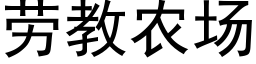 劳教农场